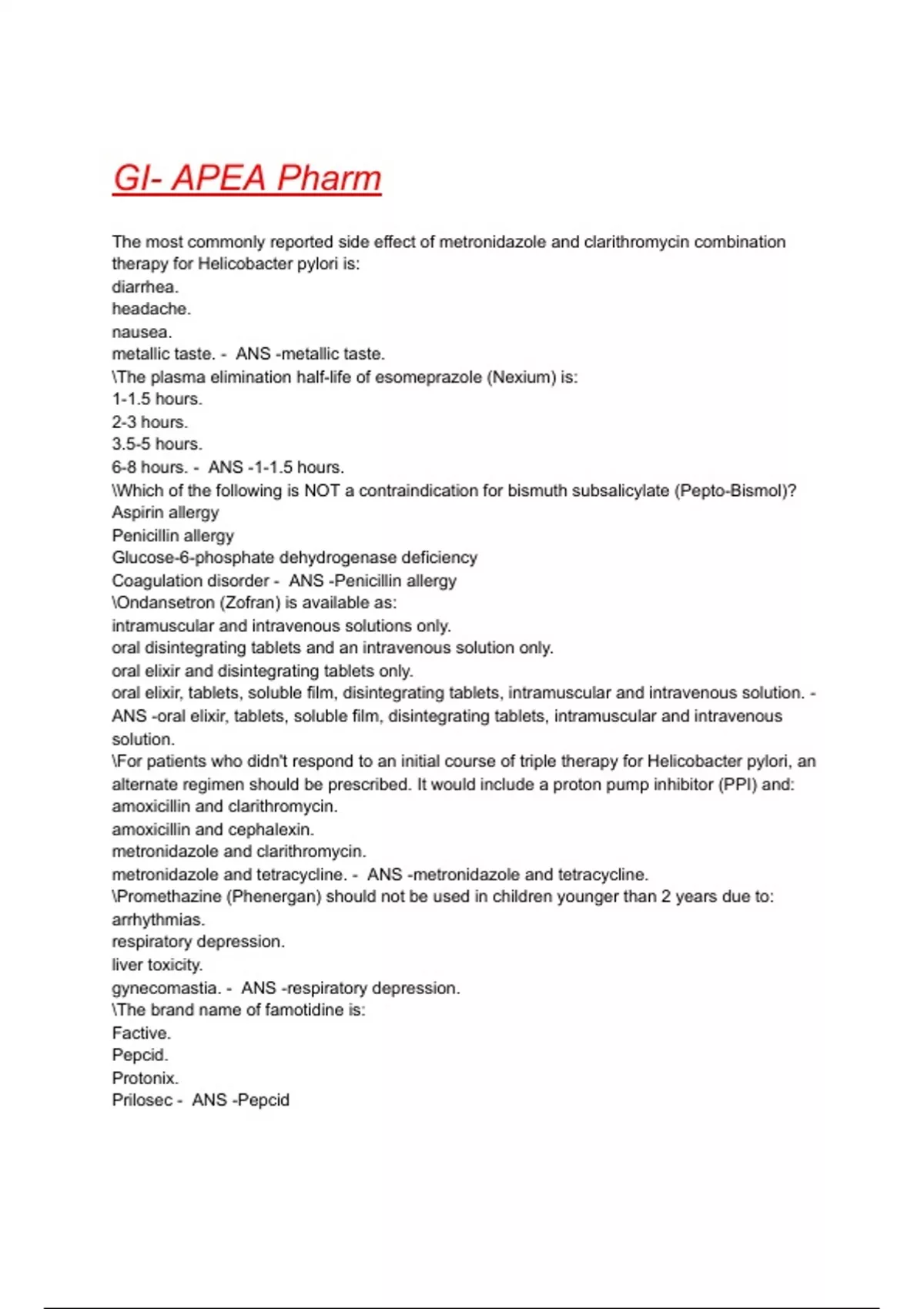 GI- APEA Pharm

The most commonly reported side effect of metronidazole and clarithromycin combination therapy for Helicobacter pylori is:
diarrhea.
headache.
nausea.
metallic taste. - ANS -metallic taste.
\The plasma elimination half-life of esomeprazole (Nexium) is:
1-1.5 hours.
2-3 hours.
3.5-5 hours.
6-8 hours. - ANS -1-1.5 hours.
\Which of the following is NOT a contraindication for bismuth subsalicylate (Pepto-Bismol)?
Aspirin allergy
Penicillin allergy
Glucose-6-phosphate dehydrogenase deficiency
Coagulation disorder - ANS -Penicillin allergy
\Ondansetron (Zofran) is available as:
intramuscular and intravenous solutions only.
oral disintegrating tablets and an intravenous solution only.
oral elixir and disintegrating tablets only.
oral elixir, tablets, soluble film, disintegrating tablets, intramuscular and intravenous solution. - ANS -oral elixir, tablets, soluble film, disintegrating tablets, intramuscular and intravenous solution.
\For patients who didn't respond to an initial course of triple therapy for Helicobacter pylori, an alternate regimen should be prescribed. It would include a proton pump inhibitor (PPI) and:
amoxicillin and clarithromycin.
amoxicillin and cephalexin.
metronidazole and clarithromycin.
metronidazole and tetracycline. - ANS -metronidazole and tetracycline.
\Promethazine (Phenergan) should not be used in children younger than 2 years due to:
arrhythmias.
respiratory depression.
liver toxicity.
gynecomastia. - ANS -respiratory depression.
\The brand name of famotidine is:
Factive.
Pepcid.
Protonix.
Prilosec - ANS -Pepcid